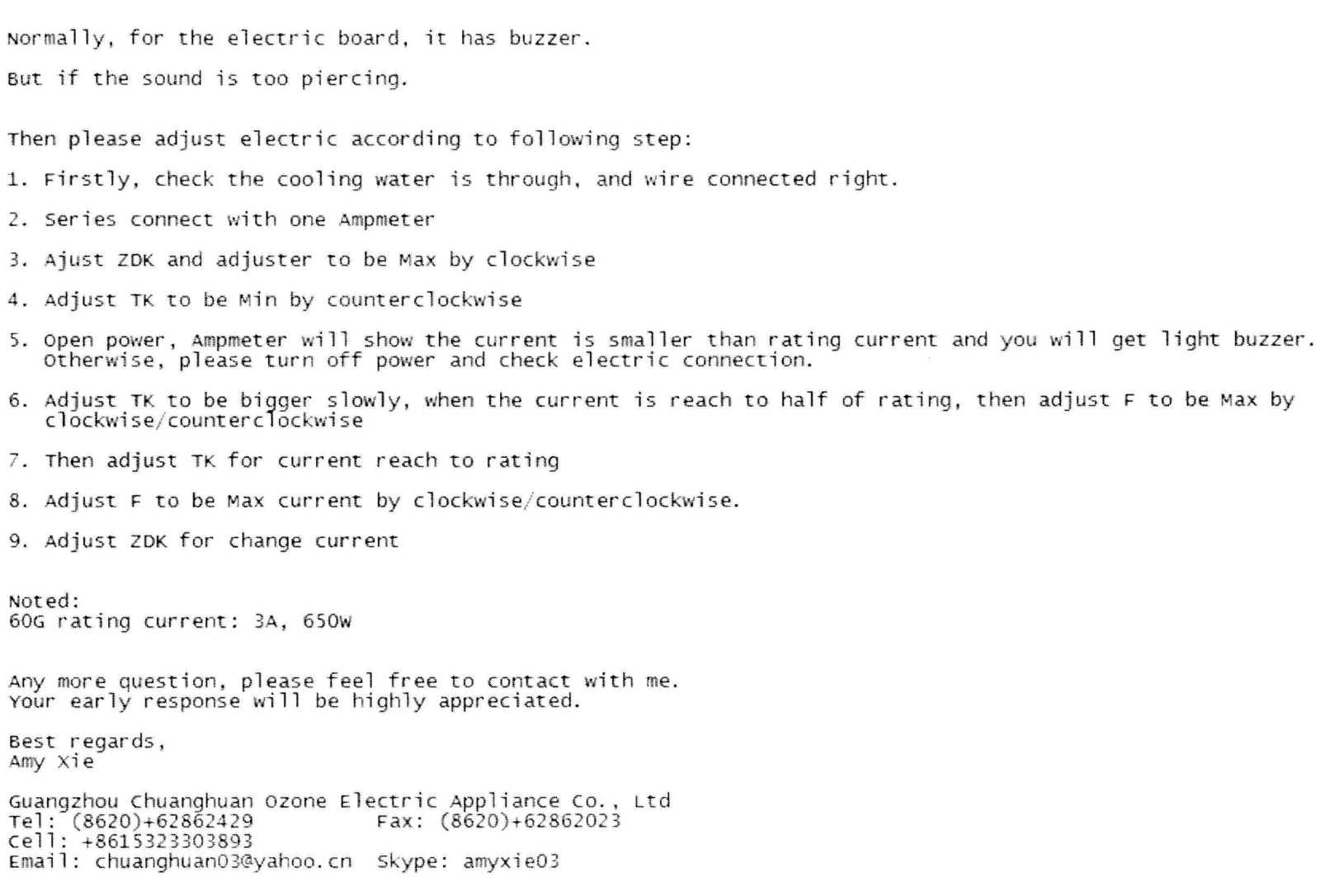 Normally, for the electric board, it has buzzer.

But if the sound is too piercing.

Then please adjust electric according to following step:

1. Firstly, check the cooling water is through, and wire connected right.

2. Series connect with one Ampmeter

3. Ajust ZDK and adjuster to be Max by clockwise

4. Adjust TK to be Min by counterclockwise

5. Open power, Ampmeter will show the current is smaller than rating current and you will get light buzzer. Otherwise, please turn off power and check electric connection.

6. Adjust TK to be bigger slowly, when the current is reach to half of rating, then adjust F to be Max by clockwise/counterclockwise

7. Then adjust TK for current reach to rating

8. Adjust F to be Max current by clockwise/counterclockwise.

9. Adjust ZDK for change current

Noted:
60G rating current: 3A, 650W

Any more question, please feel free to contact with me.
Your early response will be highly appreciated.

Best regards,
Amy Xie

Guangzhou Chuanghuan Ozone Electric Appliance Co., Ltd
Tel: (8620)+62862429 Fax: (8620)+62862023
Cell: +8615323303893
Email: chuanghuan03@yahoo.cn Skype: amyxie03